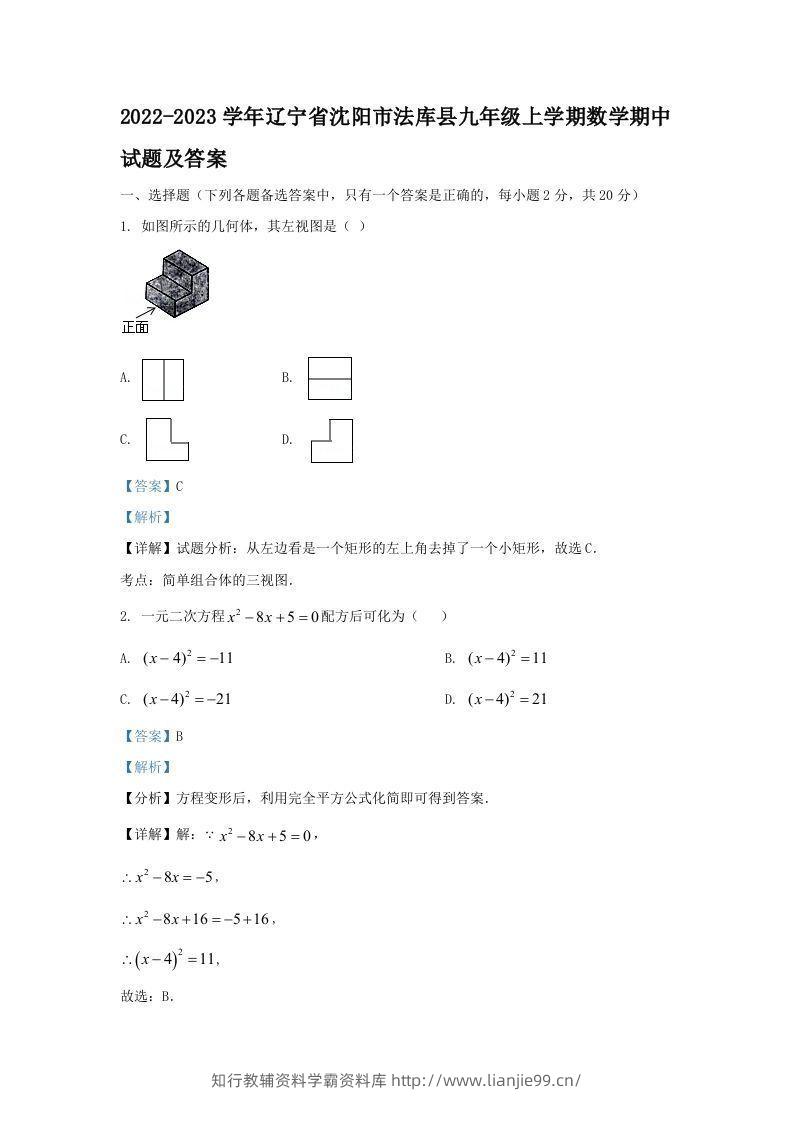 2022-2023学年辽宁省沈阳市法库县九年级上学期数学期中试题及答案

一、选择题（下列各题备选答案中，只有一个答案是正确的，每小题2分，共20分）

1. 如图所示的几何体，其左视图是（ ）

正面

A.

B.

C.

D.

【答案】C

【解析】

【详解】试题分析：从左边看是一个矩形的左上角去掉了一个小矩形，故选C.

考点：简单组合体的三视图.

2. 一元二次方程$x^2-8x+5=0$配方后可化为（ ）

A. $(x-4)^2=-11$

B. $(x-4)^2=11$

C. $(x-4)^2=-21$

D. $(x-4)^2=21$

【答案】B

【解析】

【分析】方程变形后，利用完全平方公式化简即可得到答案.

【详解】解：$\because x^2-8x+5=0$，

$\therefore x^2-8x=-5$，

$\therefore x^2-8x+16=-5+16$，

$\therefore (x-4)^2=11$，

故选：B.

知行教辅资料学霸资料库 http://www.lianjie99.cn/